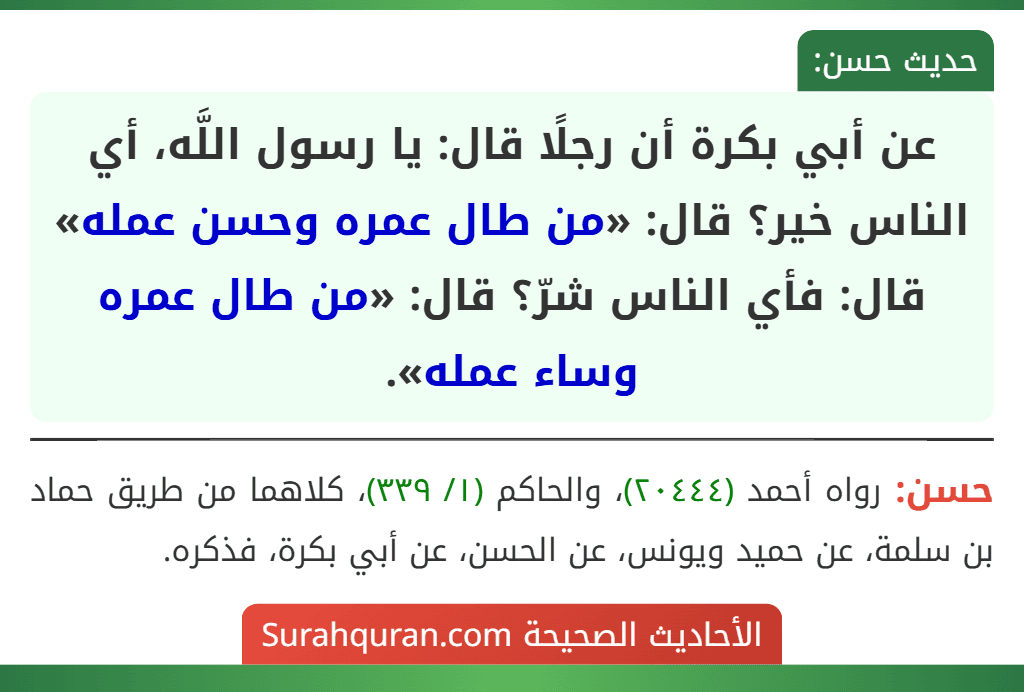 حديث حسن:

عن أبي بكرة أن رجلًا قال: يا رسول اللَّه، أي الناس خير؟ قال: «من طال عمره وحسن عمله» قال: فأي الناس شرّ؟ قال: «من طال عمره وساء عمله».

حسن: رواه أحمد (٢٠٤٤٤)، والحاكم (١/ ٣٣٩)، كلاهما من طريق حماد بن سلمة، عن حميد ويونس، عن الحسن، عن أبي بكرة، فذكره.

الأحاديث الصحيحة Surahquran.com